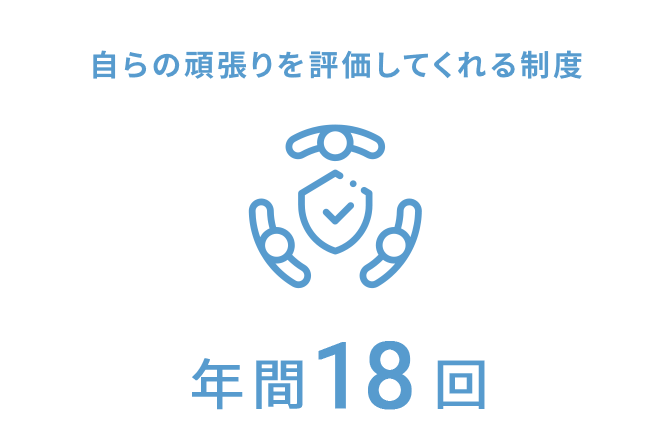 自らの頑張りを評価してくれる制度

年間18回